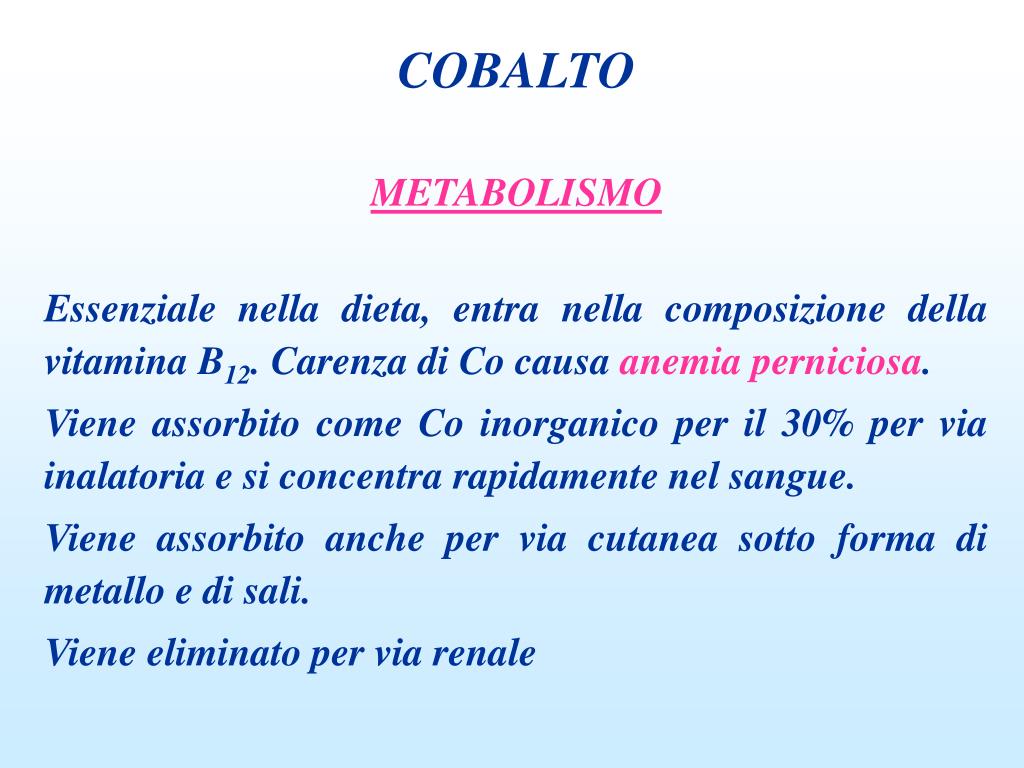 COBALTO

METABOLISMO

Essenziale nella dieta, entra nella composizione della vitamina $B_{12}$. Carenza di Co causa anemia perniciosa.

Viene assorbito come Co inorganico per il 30% per via inalatoria e si concentra rapidamente nel sangue.

Viene assorbito anche per via cutanea sotto forma di metallo e di sali.

Viene eliminato per via renale